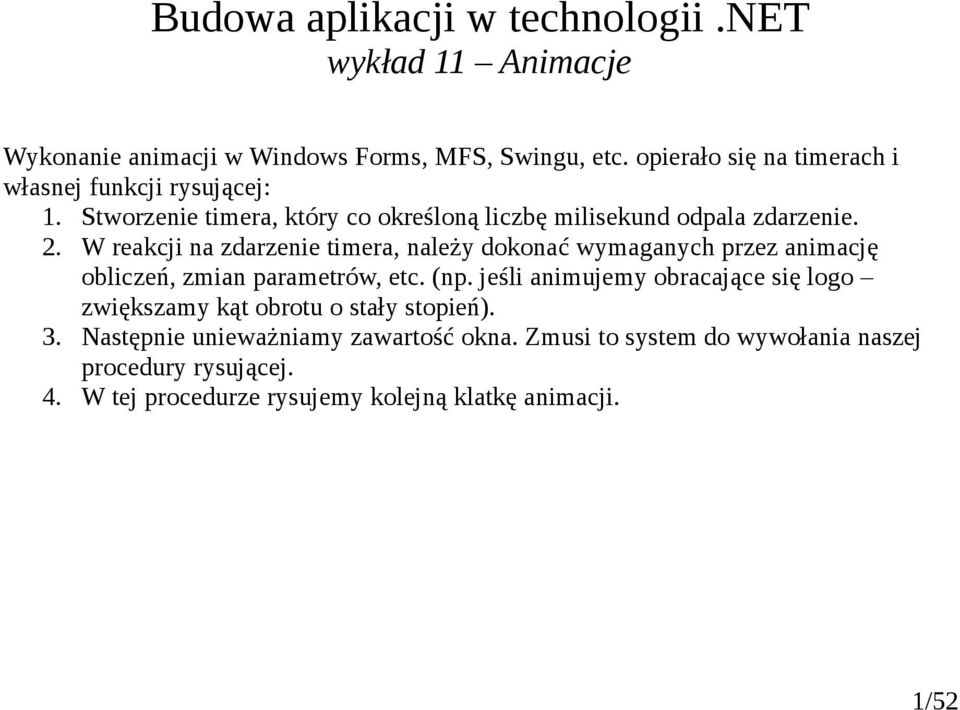 Budowa aplikacji w technologii .NET
wykład 11 – Animacje

Wykonanie animacji w Windows Forms, MFS, Swingu, etc. opierało się na timerach i własnej funkcji rysującej:
1. Stworzenie timera, który co określoną liczbę milisekund odpala zdarzenie.
2. W reakcji na zdarzenie timera, należy dokonać wymaganych przez animację obliczeń, zmian parametrów, etc. (np. jeśli animujemy obracające się logo – zwiększamy kąt obrotu o stały stopień).
3. Następnie unieważniamy zawartość okna. Zmusi to system do wywołania naszej procedury rysującej.
4. W tej procedurze rysujemy kolejną klatkę animacji.

1/52